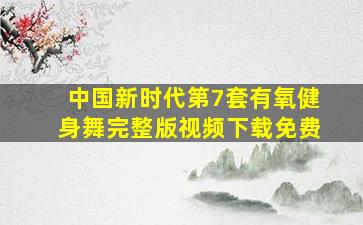 中国新时代第7套有氧健身舞完整版视频下载免费